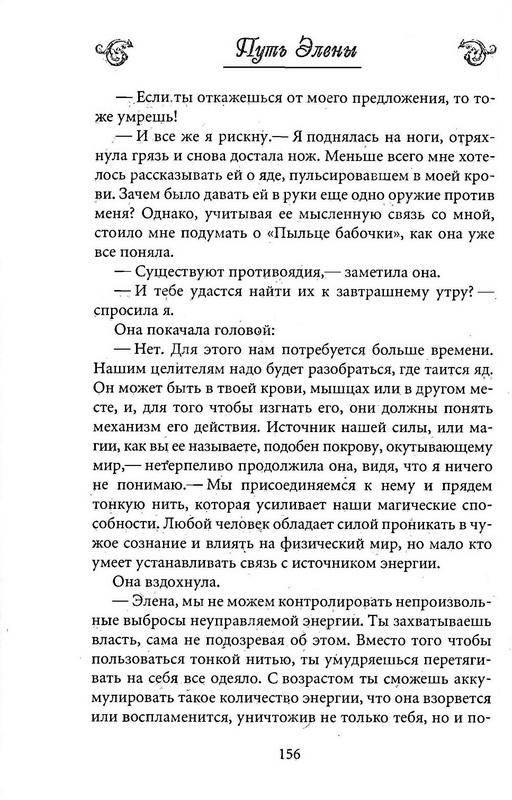 Путь Элены

— Если ты откажешься от моего предложения, то тоже умрешь!

— И все же я рискну.— Я поднялась на ноги, отряхнула грязь и снова достала нож. Меньше всего мне хотелось рассказывать ей о яде, пульсировавшем в моей крови. Зачем было давать ей в руки еще одно оружие против меня? Однако, учитывая ее мысленную связь со мной, стоило мне подумать о «Пыльце бабочки», как она уже все поняла.

— Существуют противоядия,— заметила она.

— И тебе удастся найти их к завтрашнему утру? — спросила я.

Она покачала головой:

— Нет. Для этого нам потребуется больше времени. Нашим целителям надо будет разобраться, где таится яд. Он может быть в твоей крови, мышцах или в другом месте, и, для того чтобы изгнать его, они должны понять механизм его действия. Источник нашей силы, или магии, как вы ее называете, подобен покрову, окутывающему мир,— нетерпеливо продолжила она, видя, что я ничего не понимаю.— Мы присоединяемся к нему и прядем тонкую нить, которая усиливает наши магические способности. Любой человек обладает силой проникать в чужое сознание и влиять на физический мир, но мало кто умеет устанавливать связь с источником энергии.

Она вздохнула.

— Элена, мы не можем контролировать непроизвольные выбросы неуправляемой энергии. Ты захватываешь власть, сама не подозревая об этом. Вместо того чтобы пользоваться тонкой нитью, ты умудряешься перетягивать на себя все одеяло. С возрастом ты сможешь аккумулировать такое количество энергии, что она взорвется или воспламенится, уничтожив не только тебя, но и по-

156